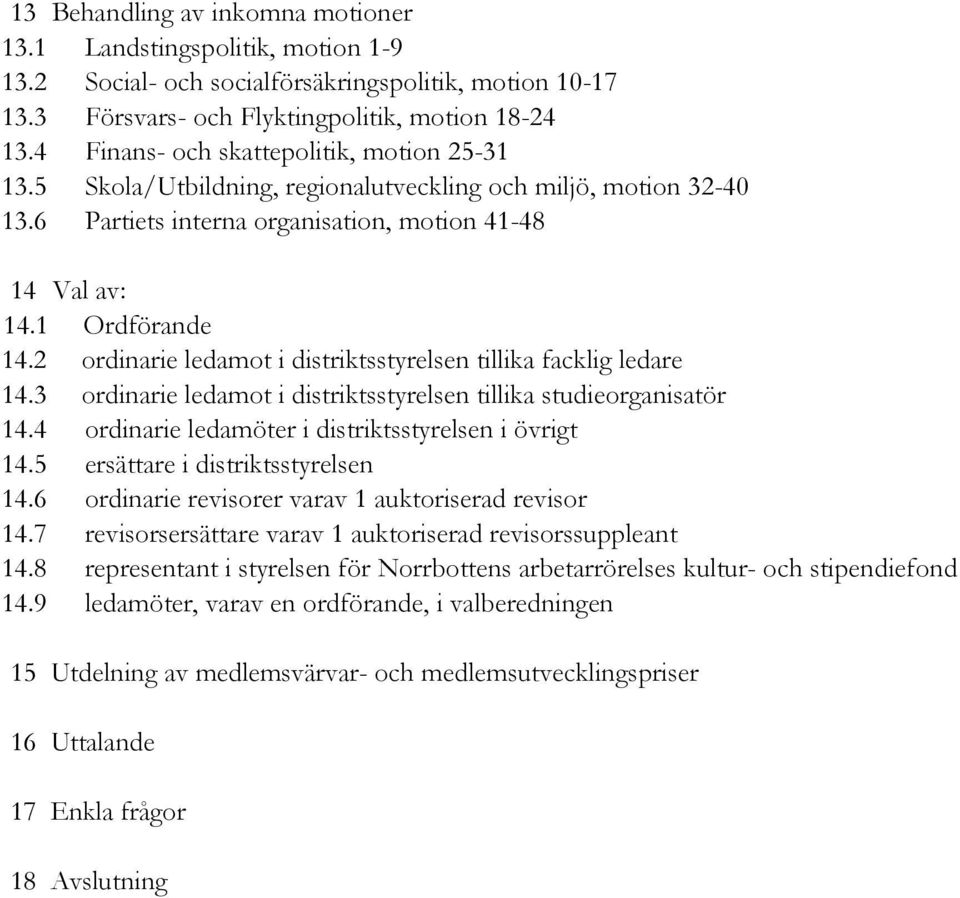 13 Behandling av inkomna motioner
13.1 Landstingspolitik, motion 1-9
13.2 Social- och socialförsäkringspolitik, motion 10-17
13.3 Försvars- och Flyktingpolitik, motion 18-24
13.4 Finans- och skattepolitik, motion 25-31
13.5 Skola/Utbildning, regionalutveckling och miljö, motion 32-40
13.6 Partiets interna organisation, motion 41-48

14 Val av:
14.1 Ordförande
14.2 ordinarie ledamot i distriktsstyrelsen tillika facklig ledare
14.3 ordinarie ledamot i distriktsstyrelsen tillika studieorganisatör
14.4 ordinarie ledamöter i distriktsstyrelsen i övrigt
14.5 ersättare i distriktsstyrelsen
14.6 ordinarie revisorer varav 1 auktoriserad revisor
14.7 revisorsersättare varav 1 auktoriserad revisorssuppleant
14.8 representant i styrelsen för Norrbottens arbetarrörelses kultur- och stipendiefond
14.9 ledamöter, varav en ordförande, i valberedningen

15 Utdelning av medlemsvärvar- och medlemsutvecklingspriser

16 Uttalande

17 Enkla frågor

18 Avslutning